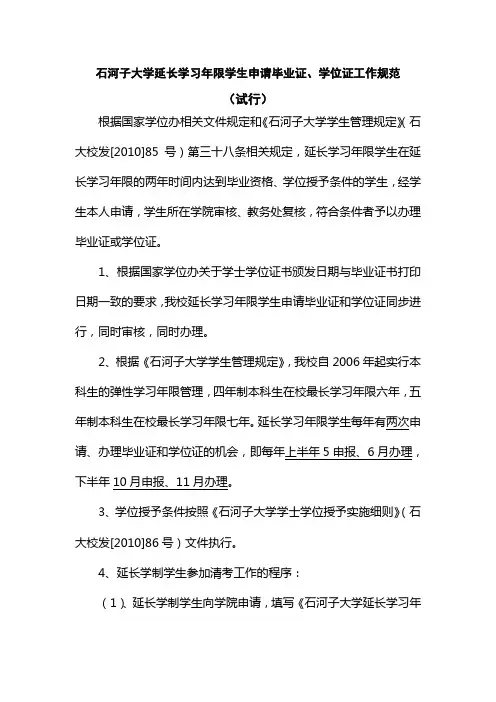 石河子大学延长学习年限学生申请毕业证、学位证工作规范

（试行）

根据国家学位办相关文件规定和《石河子大学学生管理规定》（石大校发[2010]85 号）第三十八条相关规定，延长学习年限学生在延长学习年限的两年时间内达到毕业资格、学位授予条件的学生，经学生本人申请，学生所在学院审核、教务处复核，符合条件者予以办理毕业证或学位证。

1、根据国家学位办关于学士学位证书颁发日期与毕业证书打印日期一致的要求，我校延长学习年限学生申请毕业证和学位证同步进行，同时审核，同时办理。

2、根据《石河子大学学生管理规定》，我校自 2006 年起实行本科生的弹性学习年限管理，四年制本科生在校最长学习年限六年，五年制本科生在校最长学习年限七年。延长学习年限学生每年有两次申请、办理毕业证和学位证的机会，即每年上半年 5 申报、6 月办理，下半年 10 月申报、11 月办理。

3、学位授予条件按照《石河子大学学士学位授予实施细则》（石大校发[2010]86 号）文件执行。

4、延长学制学生参加清考工作的程序：

（1）、延长学制学生向学院申请，填写《石河子大学延长学习年